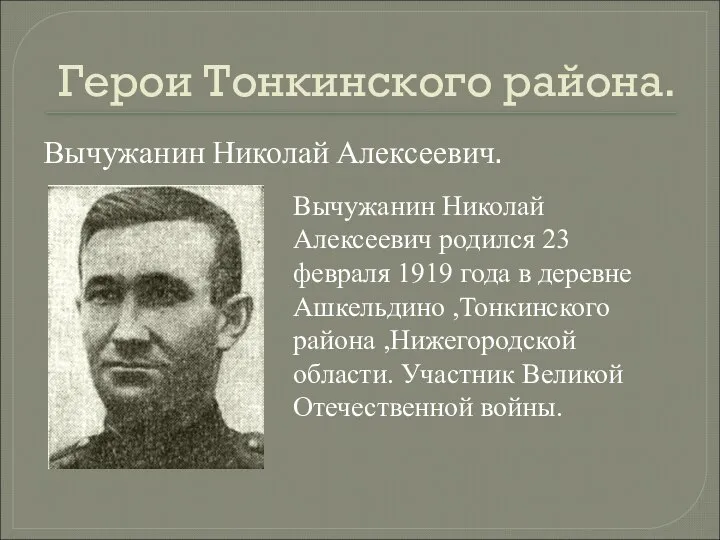 Герои Тонкинского района.

Вычужанин Николай Алексеевич.

Вычужанин Николай Алексеевич родился 23 февраля 1919 года в деревне Ашкельдино ,Тонкинского района ,Нижегородской области. Участник Великой Отечественной войны.